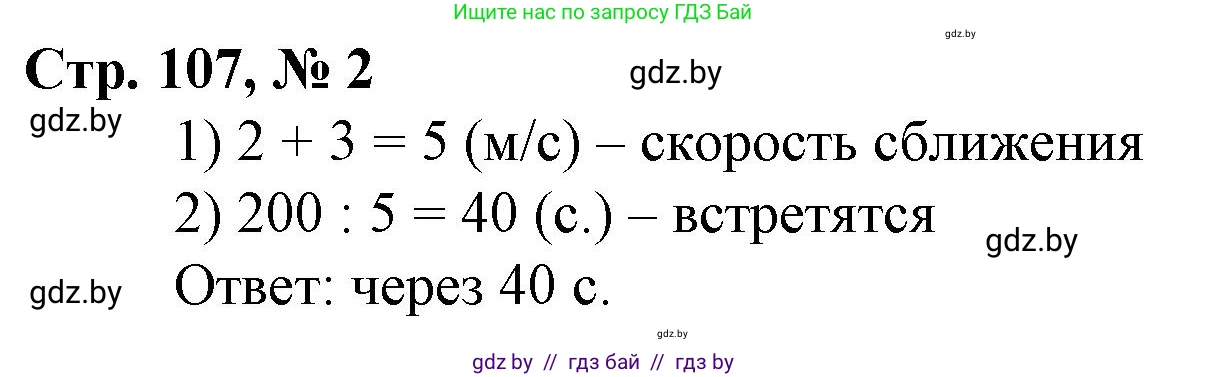 Ищите нас по запросу ГДЗ Бай

gdz.by

Стр. 107, № 2

gdz.by

gdz.by

1) $2 + 3 = 5$ (м/с) – скорость сближения

2) $200 : 5 = 40$ (с.) – встретятся

gdz.by

gdz.by

Ответ: через 40 с.

gdz.by

gdz by // гдз бай // гдз by